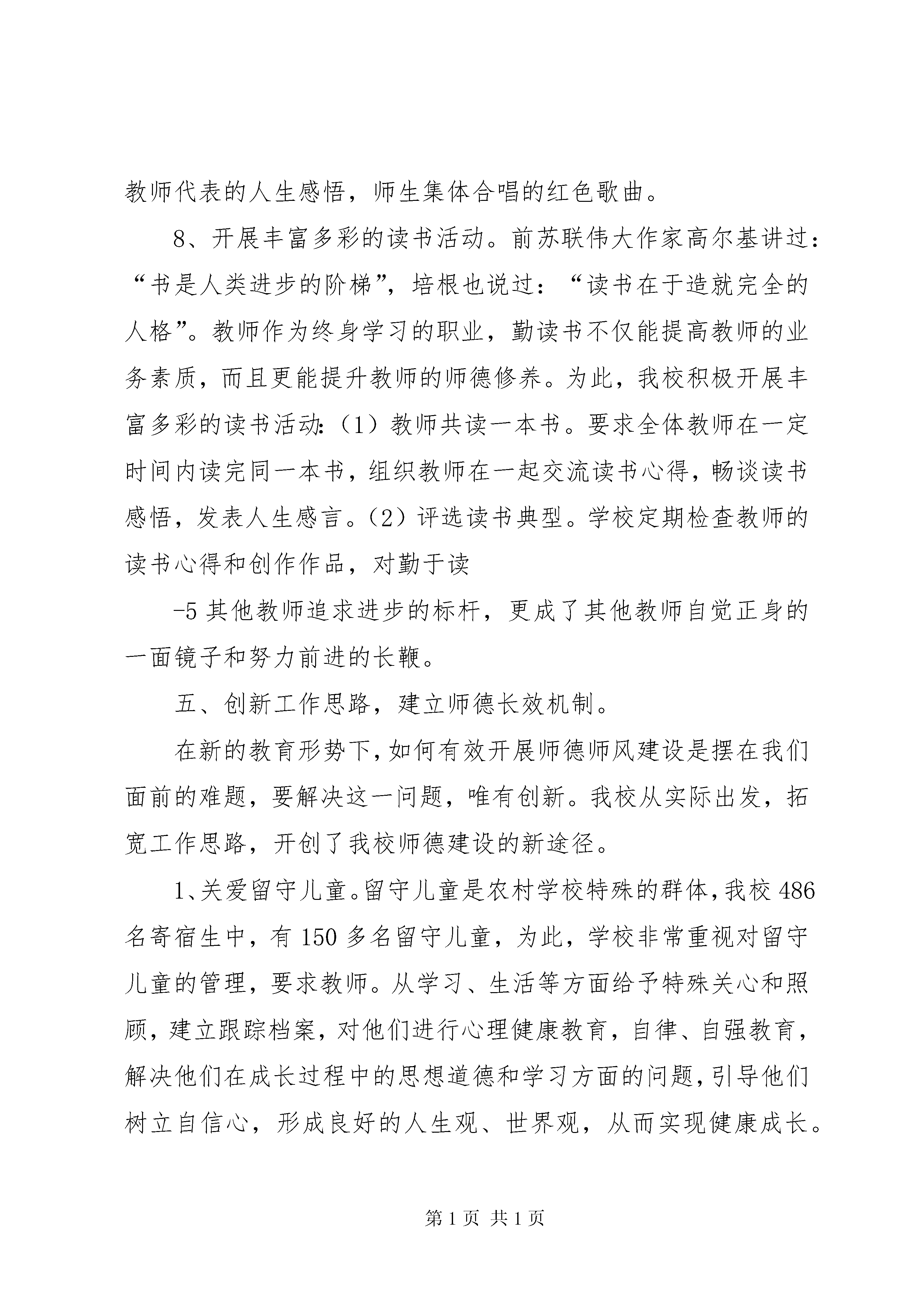 教师代表的人生感悟，师生集体合唱的红色歌曲。

8、开展丰富多彩的读书活动。前苏联伟大作家高尔基讲过：“书是人类进步的阶梯”，培根也说过：“读书在于造就完全的人格”。教师作为终身学习的职业，勤读书不仅能提高教师的业务素质，而且更能提升教师的师德修养。为此，我校积极开展丰富多彩的读书活动：（1）教师共读一本书。要求全体教师在一定时间内读完同一本书，组织教师在一起交流读书心得，畅谈读书感悟，发表人生感言。（2）评选读书典型。学校定期检查教师的读书心得和创作作品，对勤于读

-5 其他教师追求进步的标杆，更成了其他教师自觉正身的一面镜子和努力前进的长鞭。

五、创新工作思路，建立师德长效机制。

在新的教育形势下，如何有效开展师德师风建设是摆在我们面前的难题，要解决这一问题，唯有创新。我校从实际出发，拓宽工作思路，开创了我校师德建设的新途径。

1、关爱留守儿童。留守儿童是农村学校特殊的群体，我校 486 名寄宿生中，有 150 多名留守儿童，为此，学校非常重视对留守儿童的管理，要求教师。从学习、生活等方面给予特殊关心和照顾，建立跟踪档案，对他们进行心理健康教育，自律、自强教育，解决他们在成长过程中的思想道德和学习方面的问题，引导他们树立自信心，形成良好的人生观、世界观，从而实现健康成长。

第 1 页 共 1 页